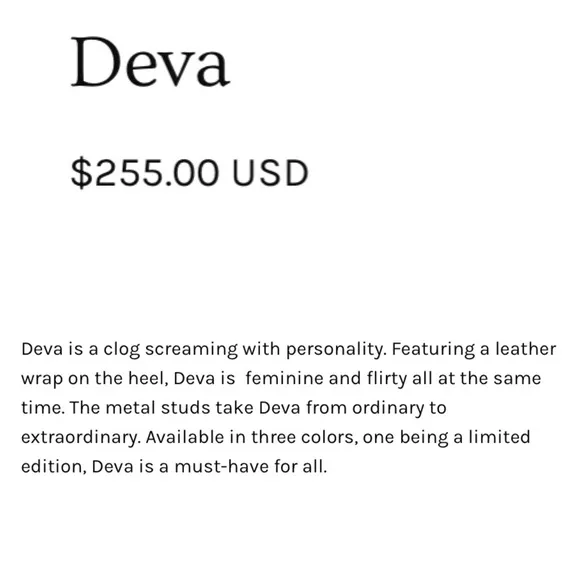 Deva

\$255.00 USD

Deva is a clog screaming with personality. Featuring a leather wrap on the heel, Deva is feminine and flirty all at the same time. The metal studs take Deva from ordinary to extraordinary. Available in three colors, one being a limited edition, Deva is a must-have for all.